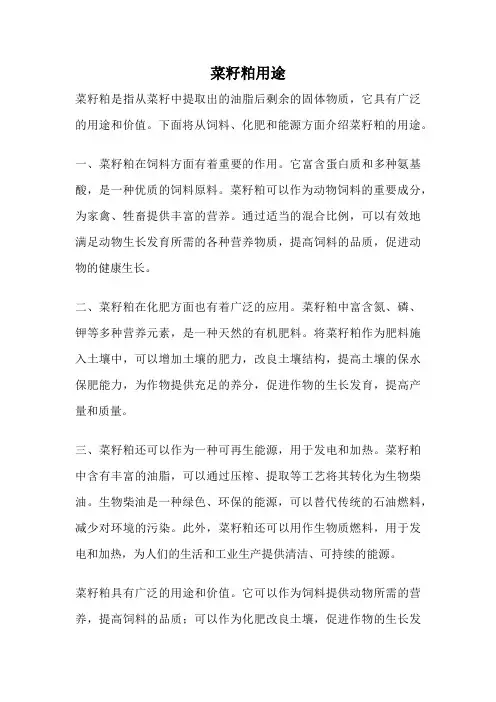 菜籽粕用途

菜籽粕是指从菜籽中提取出的油脂后剩余的固体物质，它具有广泛的用途和价值。下面将从饲料、化肥和能源方面介绍菜籽粕的用途。

一、菜籽粕在饲料方面有着重要的作用。它富含蛋白质和多种氨基酸，是一种优质的饲料原料。菜籽粕可以作为动物饲料的重要成分，为家禽、牲畜提供丰富的营养。通过适当的混合比例，可以有效地满足动物生长发育所需的各种营养物质，提高饲料的品质，促进动物的健康生长。

二、菜籽粕在化肥方面也有着广泛的应用。菜籽粕中富含氮、磷、钾等多种营养元素，是一种天然的有机肥料。将菜籽粕作为肥料施入土壤中，可以增加土壤的肥力，改良土壤结构，提高土壤的保水保肥能力，为作物提供充足的养分，促进作物的生长发育，提高产量和质量。

三、菜籽粕还可以作为一种可再生能源，用于发电和加热。菜籽粕中含有丰富的油脂，可以通过压榨、提取等工艺将其转化为生物柴油。生物柴油是一种绿色、环保的能源，可以替代传统的石油燃料，减少对环境的污染。此外，菜籽粕还可以用作生物质燃料，用于发电和加热，为人们的生活和工业生产提供清洁、可持续的能源。

菜籽粕具有广泛的用途和价值。它可以作为饲料提供动物所需的营养，提高饲料的品质；可以作为化肥改良土壤，促进作物的生长发